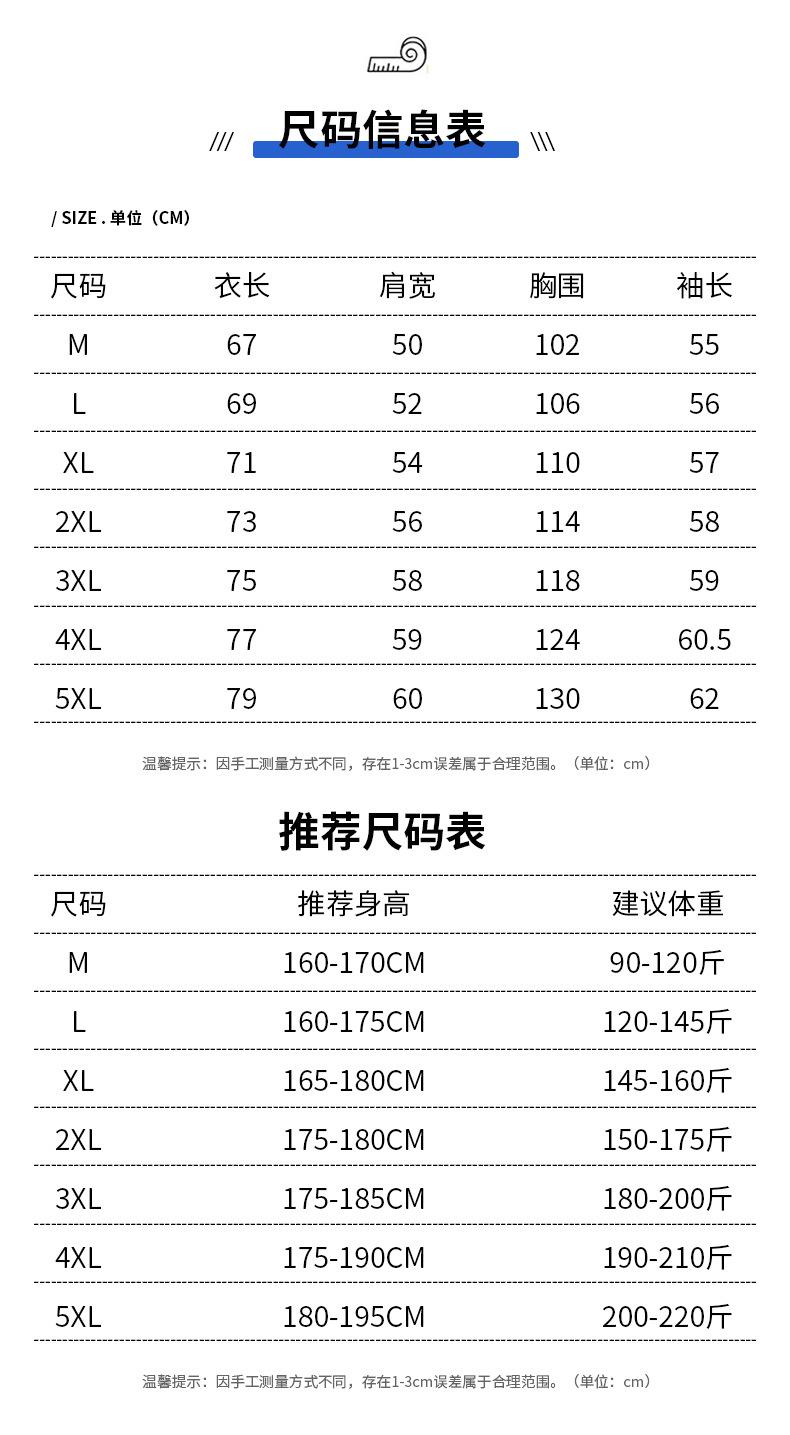 /// 尺码信息表 \\\

/ SIZE . 单位（CM）

| 尺码 | 衣长 | 肩宽 | 胸围 | 袖长 |
|---|---|---|---|---|
| M | 67 | 50 | 102 | 55 |
| L | 69 | 52 | 106 | 56 |
| XL | 71 | 54 | 110 | 57 |
| 2XL | 73 | 56 | 114 | 58 |
| 3XL | 75 | 58 | 118 | 59 |
| 4XL | 77 | 59 | 124 | 60.5 |
| 5XL | 79 | 60 | 130 | 62 |

温馨提示：因手工测量方式不同，存在1-3cm误差属于合理范围。（单位：cm）

推荐尺码表

| 尺码 | 推荐身高 | 建议体重 |
|---|---|---|
| M | 160-170CM | 90-120斤 |
| L | 160-175CM | 120-145斤 |
| XL | 165-180CM | 145-160斤 |
| 2XL | 175-180CM | 150-175斤 |
| 3XL | 175-185CM | 180-200斤 |
| 4XL | 175-190CM | 190-210斤 |
| 5XL | 180-195CM | 200-220斤 |

温馨提示：因手工测量方式不同，存在1-3cm误差属于合理范围。（单位：cm）